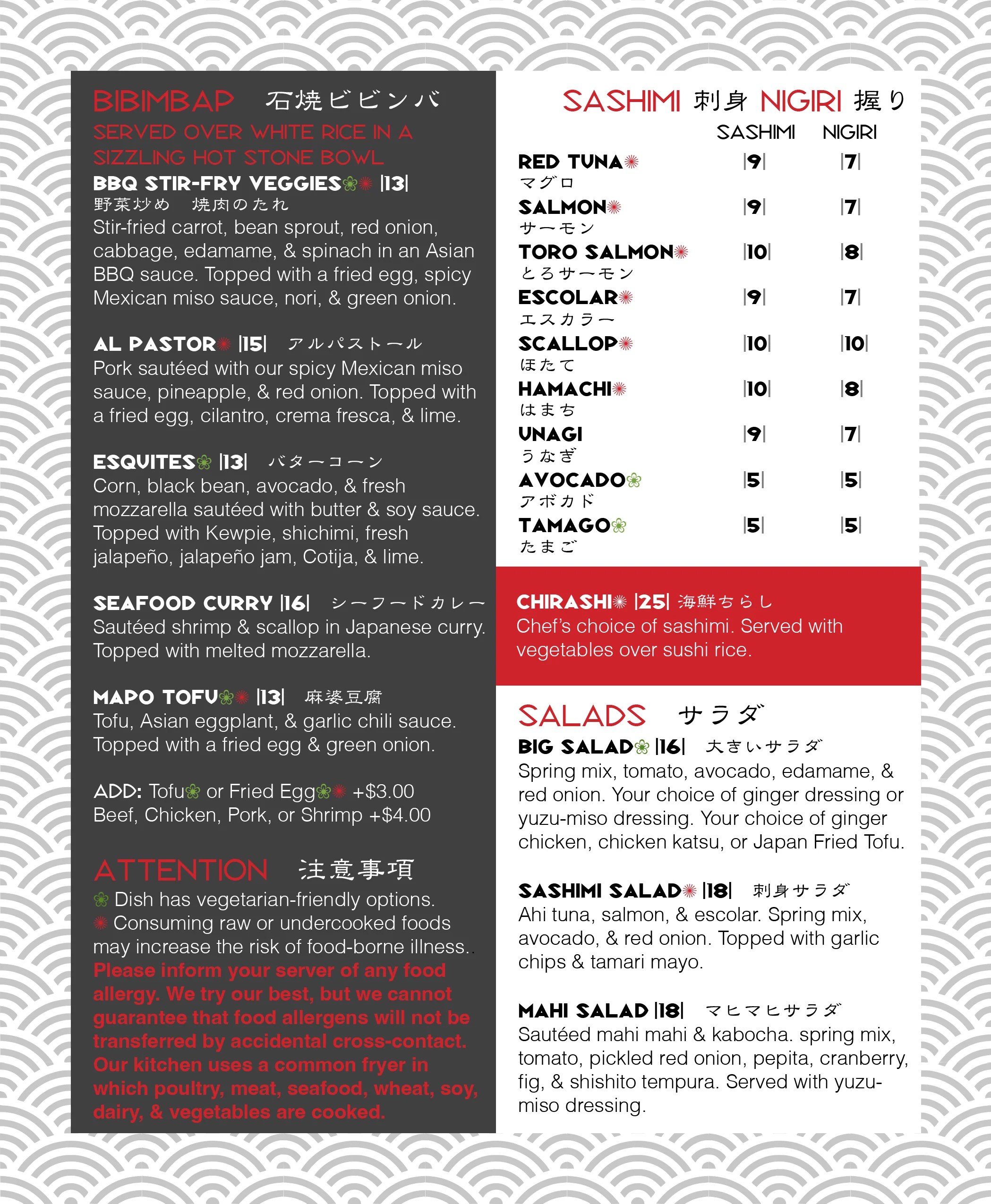 BIBIMBAP 石焼ビビンバ
SERVED OVER WHITE RICE IN A SIZZLING HOT STONE BOWL

BBQ STIR-FRY VEGGIES |13|
野菜炒め 焼肉のたれ
Stir-fried carrot, bean sprout, red onion, cabbage, edamame, & spinach in an Asian BBQ sauce. Topped with a fried egg, spicy Mexican miso sauce, nori, & green onion.

AL PASTOR |15| アルパストール
Pork sautéed with our spicy Mexican miso sauce, pineapple, & red onion. Topped with a fried egg, cilantro, crema fresca, & lime.

ESQUITES |13| バターコーン
Corn, black bean, avocado, & fresh mozzarella sautéed with butter & soy sauce. Topped with Kewpie, shichimi, fresh jalapeño, jalapeño jam, Cotija, & lime.

SEAFOOD CURRY |16| シーフードカレー
Sautéed shrimp & scallop in Japanese curry. Topped with melted mozzarella.

MAPO TOFU |13| 麻婆豆腐
Tofu, Asian eggplant, & garlic chili sauce. Topped with a fried egg & green onion.

ADD: Tofu or Fried Egg +$3.00
Beef, Chicken, Pork, or Shrimp +$4.00

ATTENTION 注意事項
Dish has vegetarian-friendly options.
Consuming raw or undercooked foods may increase the risk of food-borne illness..
Please inform your server of any food allergy. We try our best, but we cannot guarantee that food allergens will not be transferred by accidental cross-contact. Our kitchen uses a common fryer in which poultry, meat, seafood, wheat, soy, dairy, & vegetables are cooked.

SASHIMI 刺身 NIGIRI 握り

| | SASHIMI | NIGIRI |
|---|---|---|
| RED TUNA マグロ | \|9\| | \|7\| |
| SALMON サーモン | \|9\| | \|7\| |
| TORO SALMON とろサーモン | \|10\| | \|8\| |
| ESCOLAR エスカラー | \|9\| | \|7\| |
| SCALLOP ほたて | \|10\| | \|10\| |
| HAMACHI はまち | \|10\| | \|8\| |
| UNAGI うなぎ | \|9\| | \|7\| |
| AVOCADO アボカド | \|5\| | \|5\| |
| TAMAGO たまご | \|5\| | \|5\| |

CHIRASHI |25| 海鮮ちらし
Chef's choice of sashimi. Served with vegetables over sushi rice.

SALADS サラダ
BIG SALAD |16| 大きいサラダ
Spring mix, tomato, avocado, edamame, & red onion. Your choice of ginger dressing or yuzu-miso dressing. Your choice of ginger chicken, chicken katsu, or Japan Fried Tofu.

SASHIMI SALAD |18| 刺身サラダ
Ahi tuna, salmon, & escolar. Spring mix, avocado, & red onion. Topped with garlic chips & tamari mayo.

MAHI SALAD |18| マヒマヒサラダ
Sautéed mahi mahi & kabocha. spring mix, tomato, pickled red onion, pepita, cranberry, fig, & shishito tempura. Served with yuzu-miso dressing.